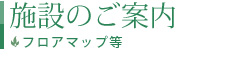 施設のご案内
フロアマップ等